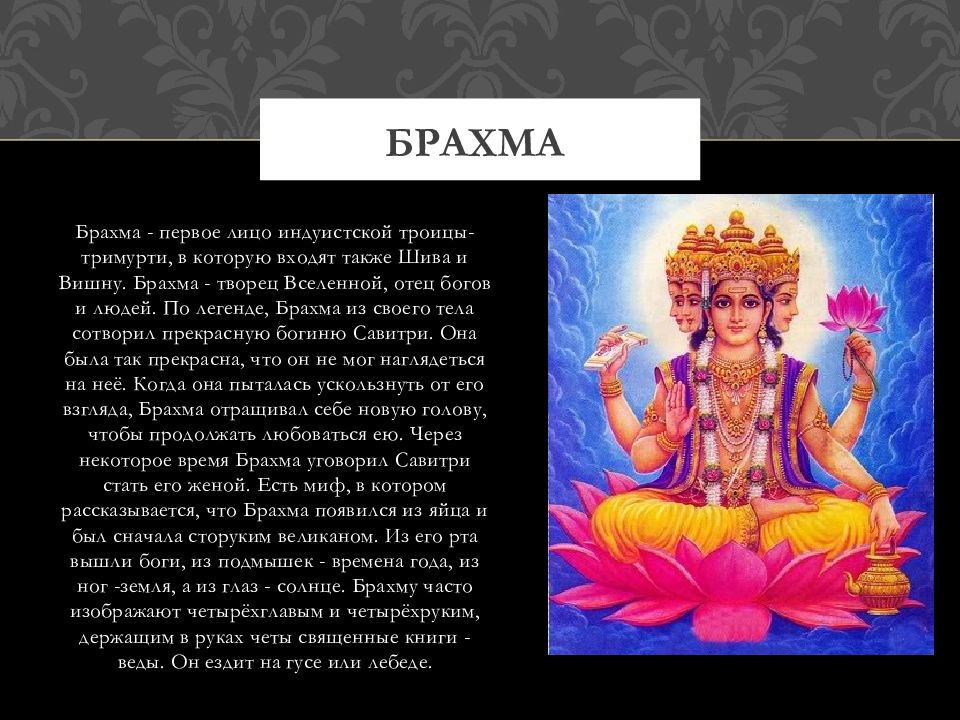 БРАХМА

Брахма - первое лицо индуистской троицы-тримурти, в которую входят также Шива и Вишну. Брахма - творец Вселенной, отец богов и людей. По легенде, Брахма из своего тела сотворил прекрасную богиню Савитри. Она была так прекрасна, что он не мог наглядеться на неё. Когда она пыталась ускользнуть от его взгляда, Брахма отращивал себе новую голову, чтобы продолжать любоваться ею. Через некоторое время Брахма уговорил Савитри стать его женой. Есть миф, в котором рассказывается, что Брахма появился из яйца и был сначала сторуким великаном. Из его рта вышли боги, из подмышек - времена года, из ног -земля, а из глаз - солнце. Брахму часто изображают четырёхглавым и четырёхруким, держащим в руках четы священные книги - веды. Он ездит на гусе или лебеде.